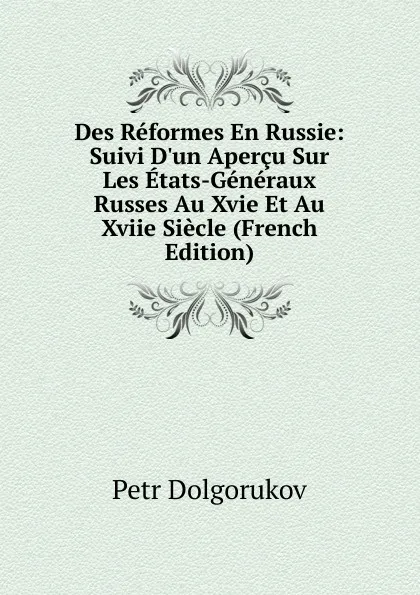 Des Réformes En Russie: Suivi D'un Aperçu Sur Les États-Généraux Russes Au Xvie Et Au Xviie Siècle (French Edition)

Petr Dolgorukov